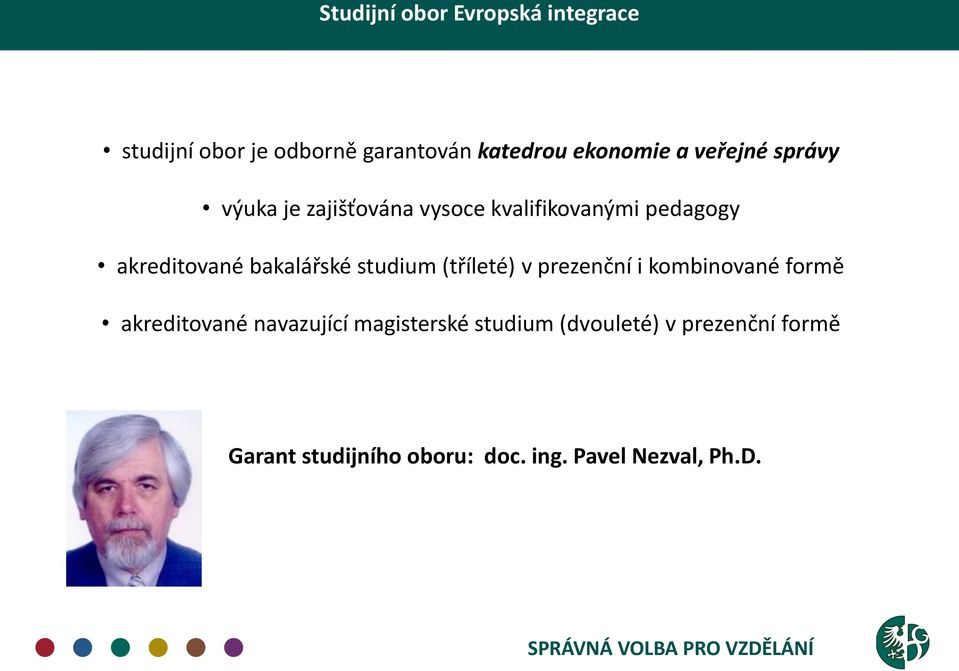 Studijní obor Evropská integrace

• studijní obor je odborně garantován katedrou ekonomie a veřejné správy

• výuka je zajišťována vysoce kvalifikovanými pedagogy

• akreditované bakalářské studium (tříleté) v prezenční i kombinované formě

• akreditované navazující magisterské studium (dvouleté) v prezenční formě

Garant studijního oboru: doc. ing. Pavel Nezval, Ph.D.

SPRÁVNÁ VOLBA PRO VZDĚLÁNÍ